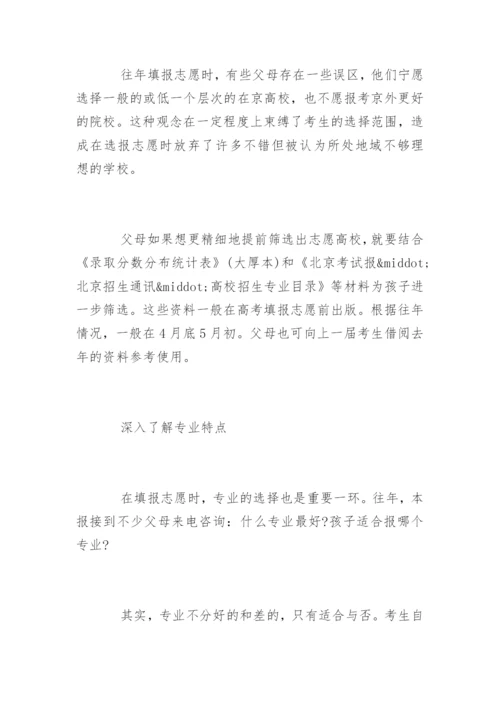 往年填报志愿时，有些父母存在一些误区，他们宁愿选择一般的或低一个层次的在京高校，也不愿报考京外更好的院校。这种观念在一定程度上束缚了考生的选择范围，造成在选报志愿时放弃了许多不错但被认为所处地域不够理想的学校。

父母如果想更精细地提前筛选出志愿高校，就要结合《录取分数分布统计表》(大厚本)和《北京考试报&middot;北京招生通讯&middot;高校招生专业目录》等材料为孩子进一步筛选。这些资料一般在高考填报志愿前出版。根据往年情况，一般在4月底5月初。父母也可向上一届考生借阅去年的资料参考使用。

深入了解专业特点

在填报志愿时，专业的选择也是重要一环。往年，本报接到不少父母来电咨询：什么专业最好?孩子适合报哪个专业?

其实，专业不分好的和差的，只有适合与否。考生自